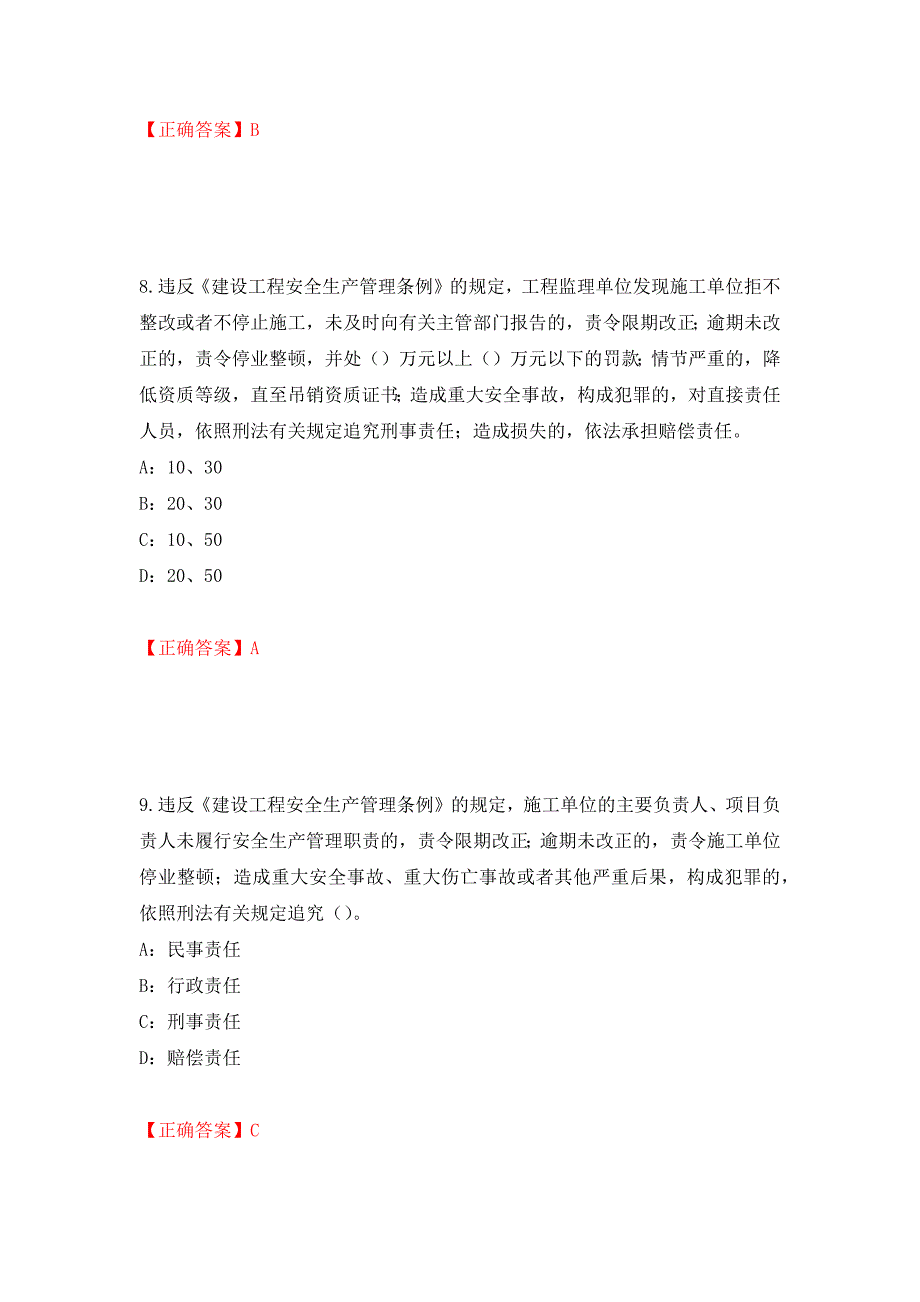 【正确答案】B

8.违反《建设工程安全生产管理条例》的规定，工程监理单位发现施工单位拒不整改或者不停止施工，未及时向有关主管部门报告的，责令限期改正;逾期未改正的，责令停业整顿，并处（）万元以上（）万元以下的罚款;情节严重的，降低资质等级，直至吊销资质证书;造成重大安全事故，构成犯罪的，对直接责任人员，依照刑法有关规定追究刑事责任;造成损失的，依法承担赔偿责任。

A：10、30

B：20、30

C：10、50

D：20、50

【正确答案】A

9.违反《建设工程安全生产管理条例》的规定，施工单位的主要负责人、项目负责人未履行安全生产管理职责的，责令限期改正;逾期未改正的，责令施工单位停业整顿;造成重大安全事故、重大伤亡事故或者其他严重后果，构成犯罪的，依照刑法有关规定追究（）。

A：民事责任

B：行政责任

C：刑事责任

D：赔偿责任

【正确答案】C